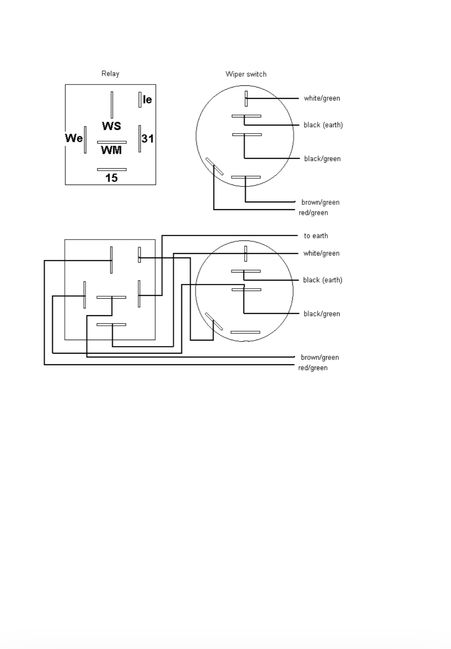 Relay

Ie

WS

We

31

WM

15

Wiper switch

white/green

black (earth)

black/green

brown/green

red/green

to earth

white/green

black (earth)

black/green

brown/green

red/green